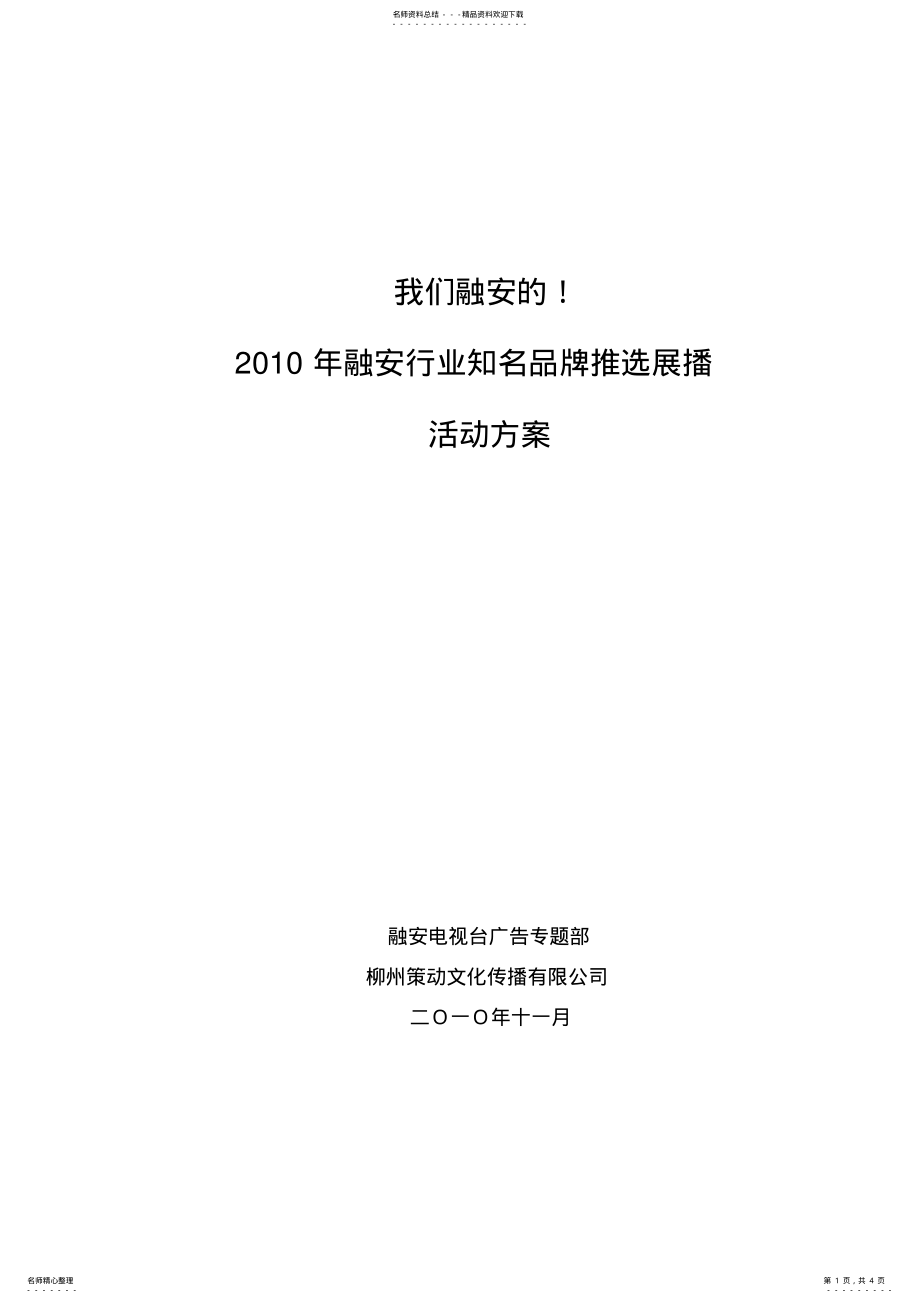 名师资料总结 - - -精品资料欢迎下载

我们融安的！

2010 年融安行业知名品牌推选展播

活动方案

融安电视台广告专题部

柳州策动文化传播有限公司

二O一O年十一月

名师精心整理

第 1 页，共 4 页